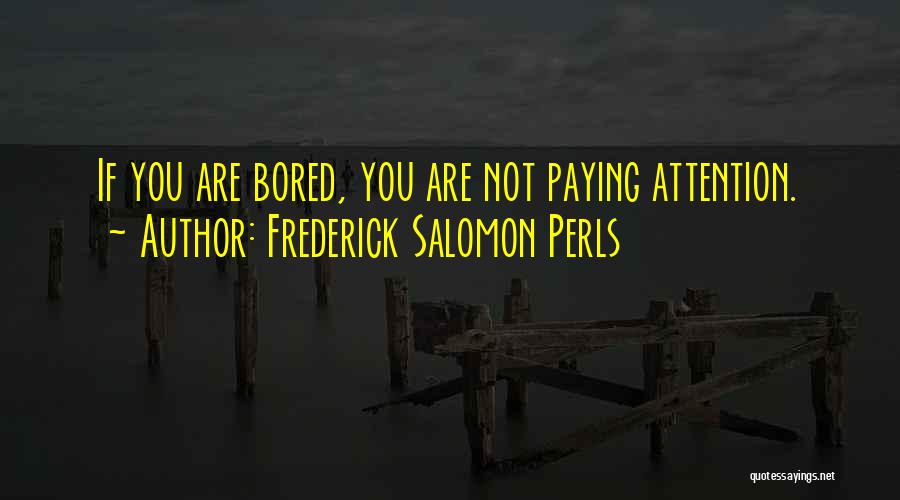 If you are bored, you are not paying attention.
~ Author: Frederick Salomon Perls

quotessayings.net